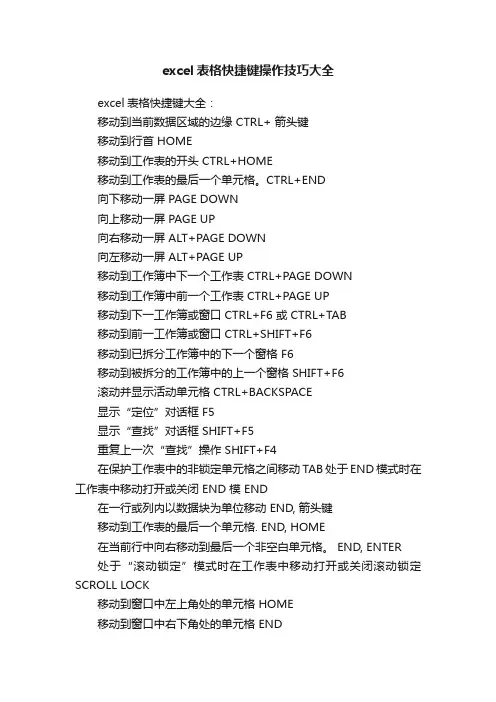 excel 表格快捷键操作技巧大全

excel 表格快捷键大全：

移动到当前数据区域的边缘 CTRL+ 箭头键

移动到行首 HOME

移动到工作表的开头 CTRL+HOME

移动到工作表的最后一个单元格。CTRL+END

向下移动一屏 PAGE DOWN

向上移动一屏 PAGE UP

向右移动一屏 ALT+PAGE DOWN

向左移动一屏 ALT+PAGE UP

移动到工作簿中下一个工作表 CTRL+PAGE DOWN

移动到工作簿中前一个工作表 CTRL+PAGE UP

移动到下一工作簿或窗口 CTRL+F6 或 CTRL+TAB

移动到前一工作簿或窗口 CTRL+SHIFT+F6

移动到已拆分工作簿中的下一个窗格 F6

移动到被拆分的工作簿中的上一个窗格 SHIFT+F6

滚动并显示活动单元格 CTRL+BACKSPACE

显示“定位”对话框 F5

显示“查找”对话框 SHIFT+F5

重复上一次“查找”操作 SHIFT+F4

在保护工作表中的非锁定单元格之间移动 TAB 处于 END 模式时在工作表中移动打开或关闭 END 模 END

在一行或列内以数据块为单位移动 END, 箭头键

移动到工作表的最后一个单元格. END, HOME

在当前行中向右移动到最后一个非空白单元格。 END, ENTER

处于“滚动锁定”模式时在工作表中移动打开或关闭滚动锁定 SCROLL LOCK

移动到窗口中左上角处的单元格 HOME

移动到窗口中右下角处的单元格 END